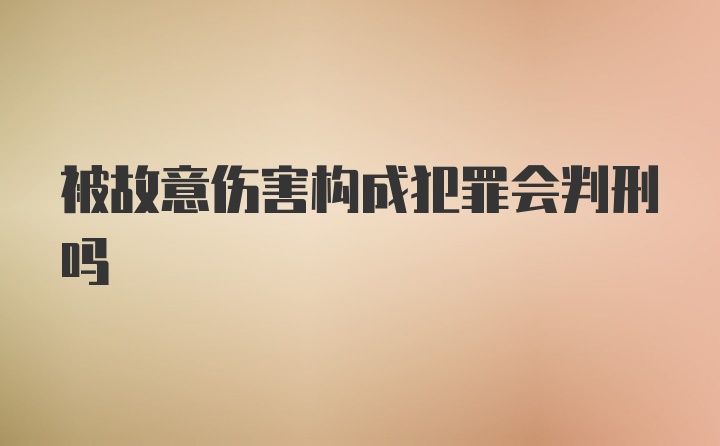 被故意伤害构成犯罪会判刑吗